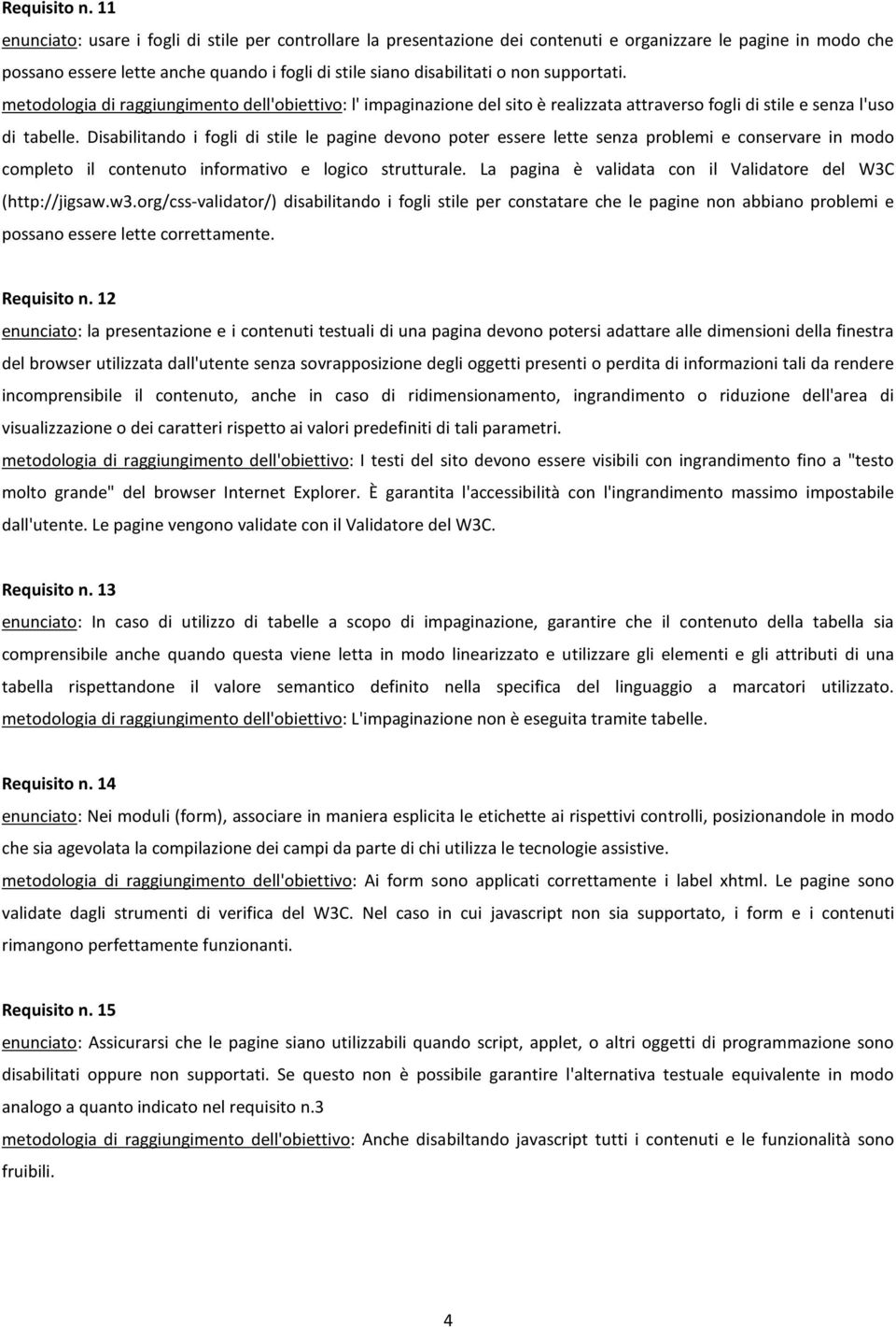 Requisito n. 11

enunciato: usare i fogli di stile per controllare la presentazione dei contenuti e organizzare le pagine in modo che possano essere lette anche quando i fogli di stile siano disabilitati o non supportati.
metodologia di raggiungimento dell'obiettivo: l' impaginazione del sito è realizzata attraverso fogli di stile e senza l'uso di tabelle. Disabilitando i fogli di stile le pagine devono poter essere lette senza problemi e conservare in modo completo il contenuto informativo e logico strutturale. La pagina è validata con il Validatore del W3C (http://jigsaw.w3.org/css-validator/) disabilitando i fogli stile per constatare che le pagine non abbiano problemi e possano essere lette correttamente.

Requisito n. 12

enunciato: la presentazione e i contenuti testuali di una pagina devono potersi adattare alle dimensioni della finestra del browser utilizzata dall'utente senza sovrapposizione degli oggetti presenti o perdita di informazioni tali da rendere incomprensibile il contenuto, anche in caso di ridimensionamento, ingrandimento o riduzione dell'area di visualizzazione o dei caratteri rispetto ai valori predefiniti di tali parametri.
metodologia di raggiungimento dell'obiettivo: I testi del sito devono essere visibili con ingrandimento fino a "testo molto grande" del browser Internet Explorer. È garantita l'accessibilità con l'ingrandimento massimo impostabile dall'utente. Le pagine vengono validate con il Validatore del W3C.

Requisito n. 13

enunciato: In caso di utilizzo di tabelle a scopo di impaginazione, garantire che il contenuto della tabella sia comprensibile anche quando questa viene letta in modo linearizzato e utilizzare gli elementi e gli attributi di una tabella rispettandone il valore semantico definito nella specifica del linguaggio a marcatori utilizzato. metodologia di raggiungimento dell'obiettivo: L'impaginazione non è eseguita tramite tabelle.

Requisito n. 14

enunciato: Nei moduli (form), associare in maniera esplicita le etichette ai rispettivi controlli, posizionandole in modo che sia agevolata la compilazione dei campi da parte di chi utilizza le tecnologie assistive.
metodologia di raggiungimento dell'obiettivo: Ai form sono applicati correttamente i label xhtml. Le pagine sono validate dagli strumenti di verifica del W3C. Nel caso in cui javascript non sia supportato, i form e i contenuti rimangono perfettamente funzionanti.

Requisito n. 15

enunciato: Assicurarsi che le pagine siano utilizzabili quando script, applet, o altri oggetti di programmazione sono disabilitati oppure non supportati. Se questo non è possibile garantire l'alternativa testuale equivalente in modo analogo a quanto indicato nel requisito n.3
metodologia di raggiungimento dell'obiettivo: Anche disabiltando javascript tutti i contenuti e le funzionalità sono fruibili.

4